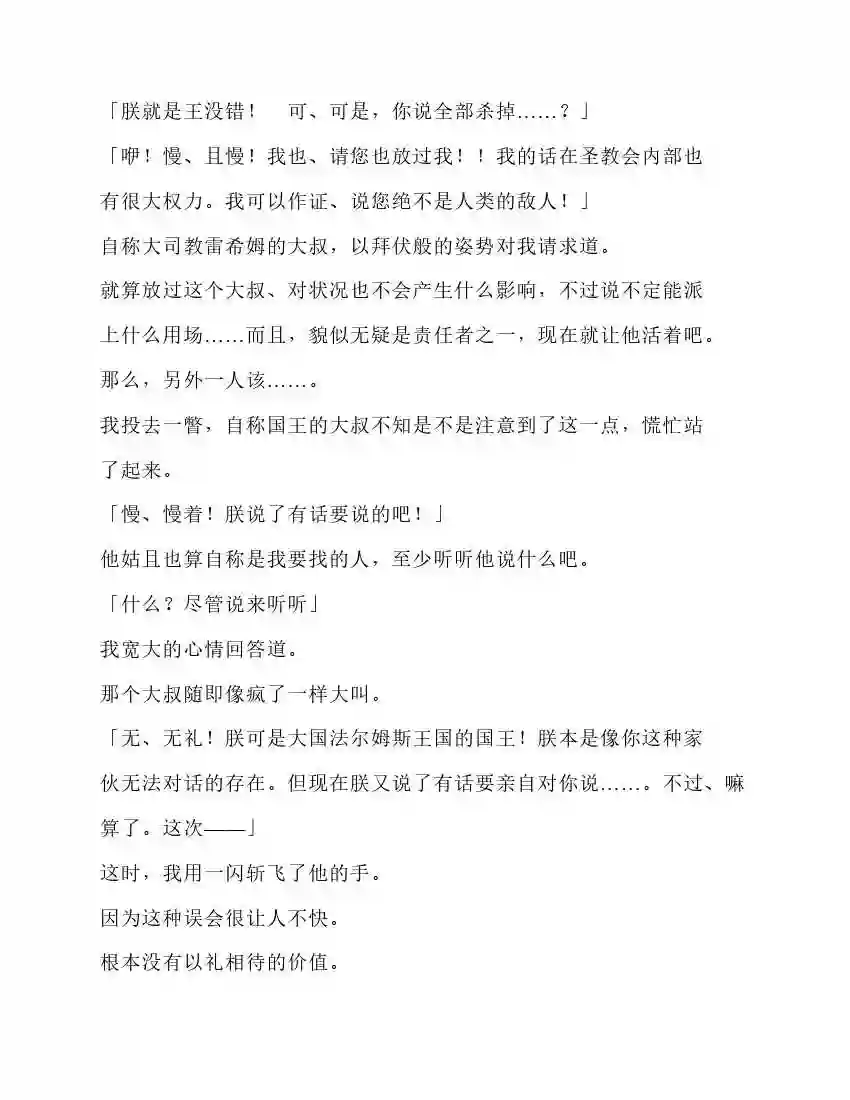 「朕就是王没错！　可、可是，你说全部杀掉……？」

「咿！慢、且慢！我也、请您也放过我！！我的话在圣教会内部也有很大权力。我可以作证、说您绝不是人类的敌人！」

自称大司教雷希姆的大叔，以拜伏般的姿势对我请求道。

就算放过这个大叔、对状况也不会产生什么影响，不过说不定能派上什么用场……而且，貌似无疑是责任者之一，现在就让他活着吧。

那么，另外一人该……。

我投去一瞥，自称国王的大叔不知是不是注意到了这一点，慌忙站了起来。

「慢、慢着！朕说了有话要说的吧！」

他姑且也算自称是我要找的人，至少听听他说什么吧。

「什么？尽管说来听听」

我宽大的心情回答道。

那个大叔随即像疯了一样大叫。

「无、无礼！朕可是大国法尔姆斯王国的国王！朕本是像你这种家伙无法对话的存在。但现在朕又说了有话要亲自对你说……。不过、嘛算了。这次——」

这时，我用一闪斩飞了他的手。

因为这种误会很让人不快。

根本没有以礼相待的价值。